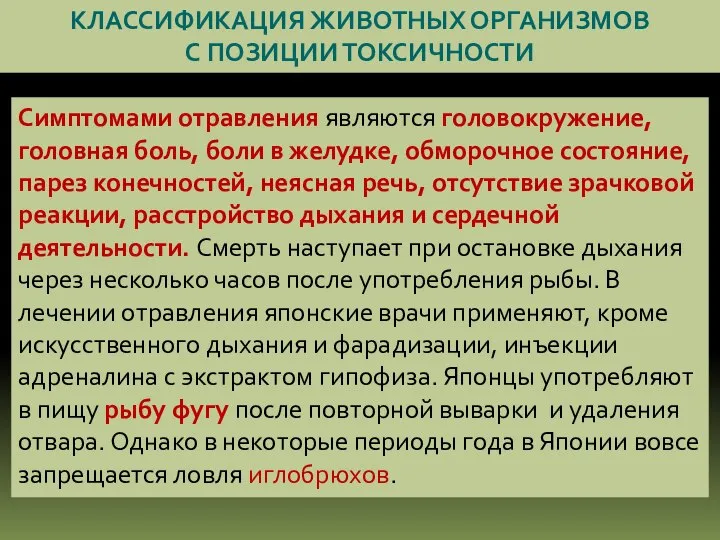 КЛАССИФИКАЦИЯ ЖИВОТНЫХ ОРГАНИЗМОВ С ПОЗИЦИИ ТОКСИЧНОСТИ

Симптомами отравления являются головокружение, головная боль, боли в желудке, обморочное состояние, парез конечностей, неясная речь, отсутствие зрачковой реакции, расстройство дыхания и сердечной деятельности. Смерть наступает при остановке дыхания через несколько часов после употребления рыбы. В лечении отравления японские врачи применяют, кроме искусственного дыхания и фарадизации, инъекции адреналина с экстрактом гипофиза. Японцы употребляют в пищу рыбу фугу после повторной выварки и удаления отвара. Однако в некоторые периоды года в Японии вовсе запрещается ловля иглобрюхов.